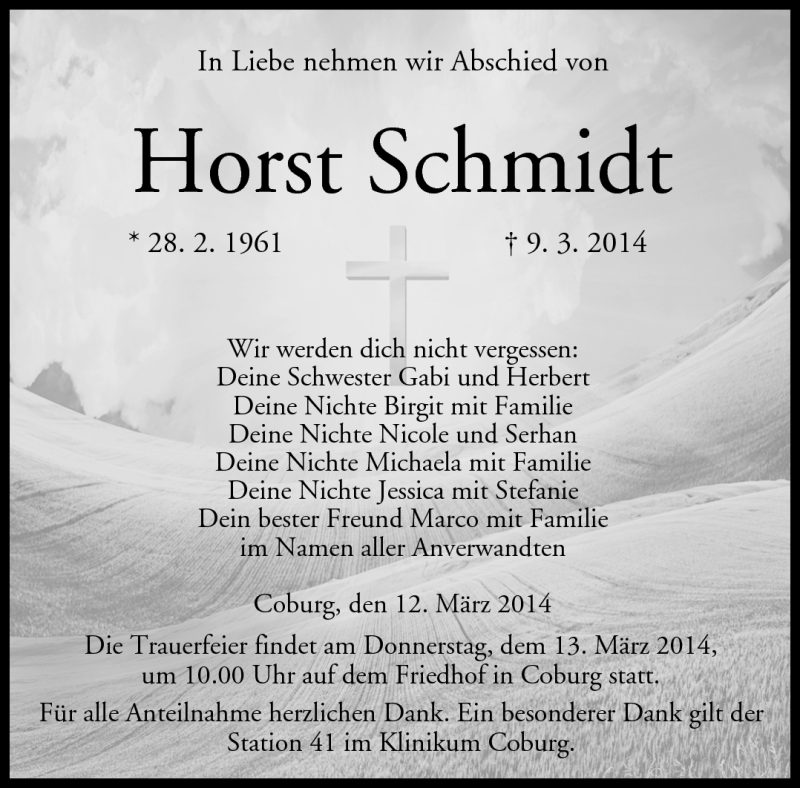 In Liebe nehmen wir Abschied von

Horst Schmidt

* 28. 2. 1961

† 9. 3. 2014

Wir werden dich nicht vergessen:
Deine Schwester Gabi und Herbert
Deine Nichte Birgit mit Familie
Deine Nichte Nicole und Serhan
Deine Nichte Michaela mit Familie
Deine Nichte Jessica mit Stefanie
Dein bester Freund Marco mit Familie
im Namen aller Anverwandten

Coburg, den 12. März 2014

Die Trauerfeier findet am Donnerstag, dem 13. März 2014, um 10.00 Uhr auf dem Friedhof in Coburg statt.

Für alle Anteilnahme herzlichen Dank. Ein besonderer Dank gilt der Station 41 im Klinikum Coburg.